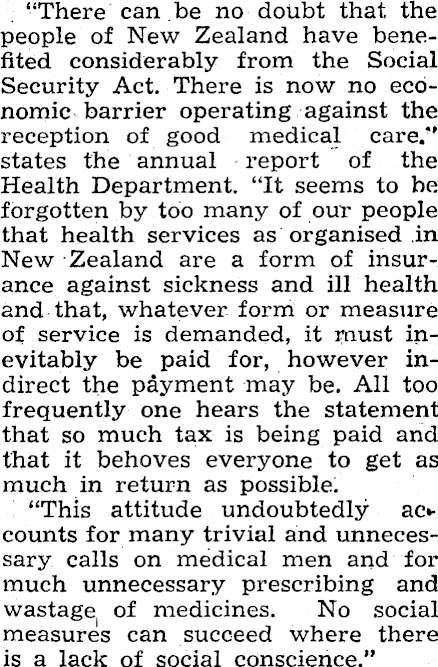 "There can be no doubt that the people of New Zealand have benefited considerably from the Social Security Act. There is now no economic barrier operating against the reception of good medical care," states the annual report of the Health Department. "It seems to be forgotten by too many of our people that health services as organised in New Zealand are a form of insurance against sickness and ill health and that, whatever form or measure of service is demanded, it must inevitably be paid for, however indirect the payment may be. All too frequently one hears the statement that so much tax is being paid and that it behoves everyone to get as much in return as possible.

"This attitude undoubtedly accounts for many trivial and unnecessary calls on medical men and for much unnecessary prescribing and wastage of medicines. No social measures can succeed where there is a lack of social conscience."